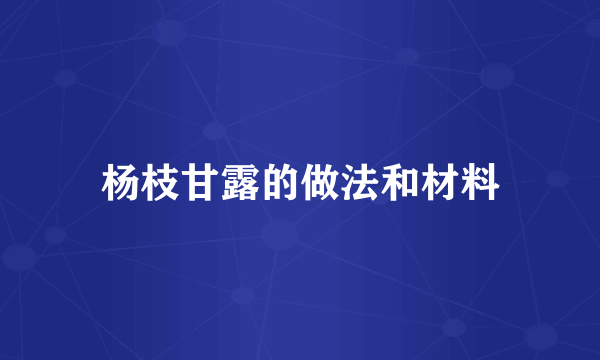 杨枝甘露的做法和材料